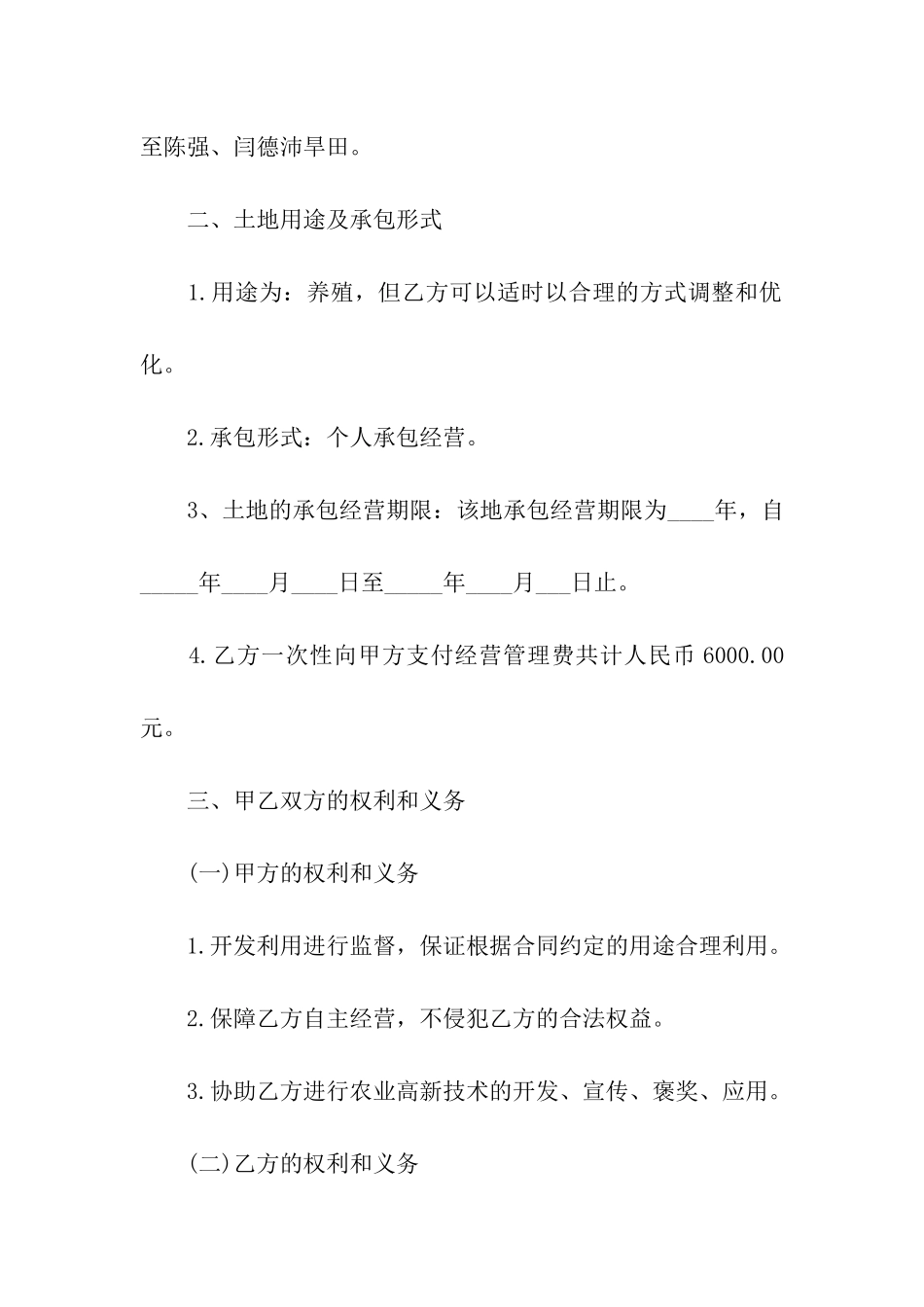 至陈强、闫德沛旱田。

二、土地用途及承包形式

1.用途为：养殖，但乙方可以适时以合理的方式调整和优化。

2.承包形式：个人承包经营。

3、土地的承包经营期限：该地承包经营期限为____年，自_____年____月____日至_____年____月___日止。

4.乙方一次性向甲方支付经营管理费共计人民币 6000.00 元。

三、甲乙双方的权利和义务

(一)甲方的权利和义务

1.开发利用进行监督，保证根据合同约定的用途合理利用。

2.保障乙方自主经营，不侵犯乙方的合法权益。

3.协助乙方进行农业高新技术的开发、宣传、褒奖、应用。

(二)乙方的权利和义务